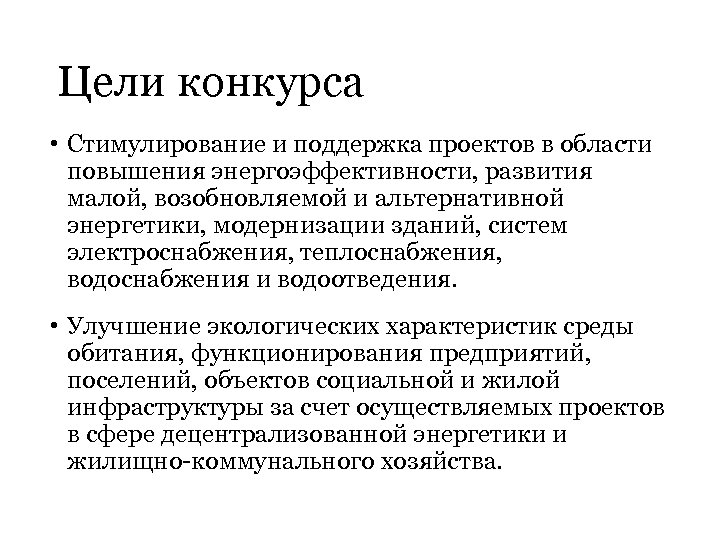 Цели конкурса

• Стимулирование и поддержка проектов в области повышения энергоэффективности, развития малой, возобновляемой и альтернативной энергетики, модернизации зданий, систем электроснабжения, теплоснабжения, водоснабжения и водоотведения.

• Улучшение экологических характеристик среды обитания, функционирования предприятий, поселений, объектов социальной и жилой инфраструктуры за счет осуществляемых проектов в сфере децентрализованной энергетики и жилищно-коммунального хозяйства.